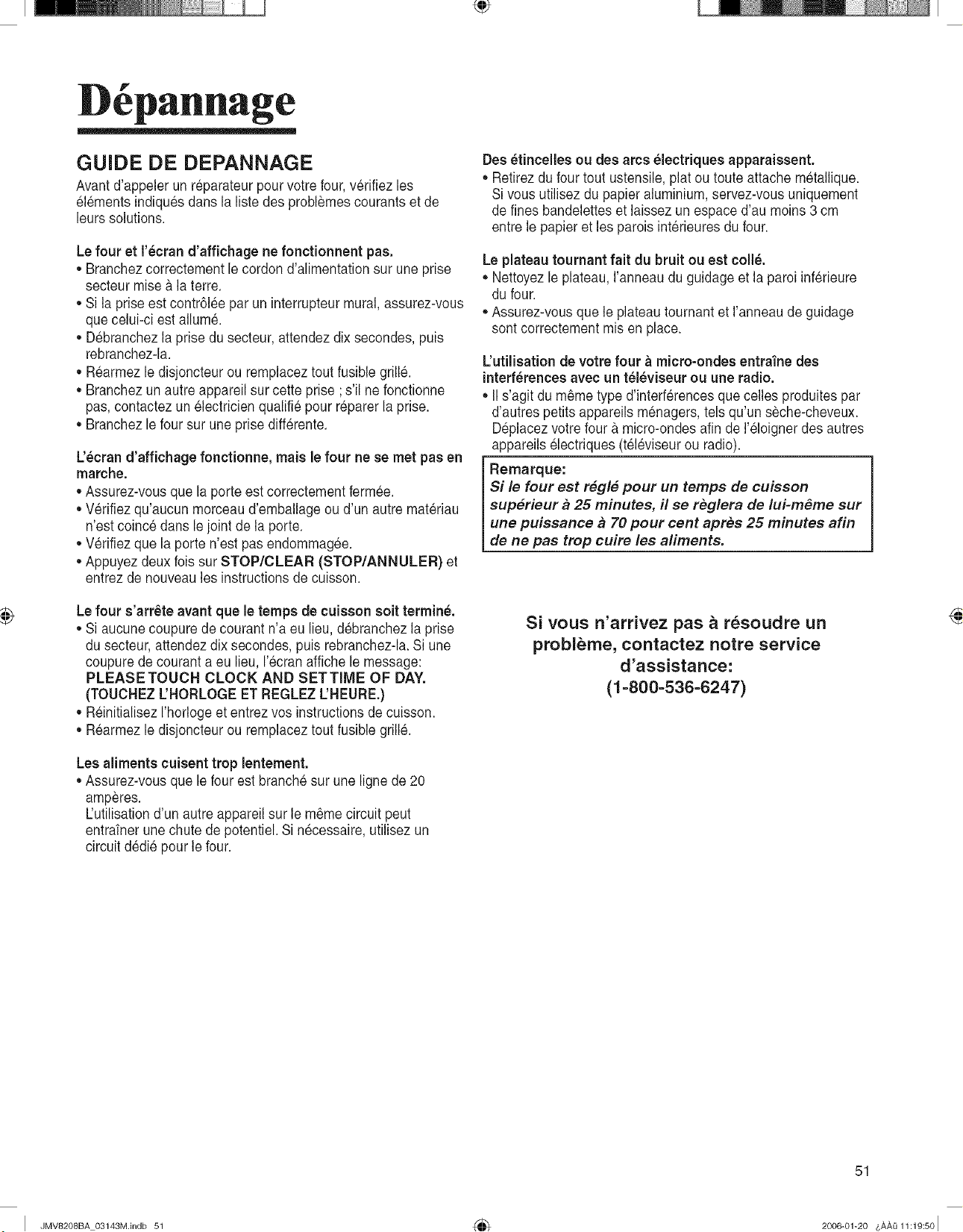 Dépannage

GUIDE DE DEPANNAGE

Avant d'appeler un réparateur pour votre four, vérifiez les éléments indiqués dans la liste des problèmes courants et de leurs solutions.

Le four et l'écran d'affichage ne fonctionnent pas.

• Branchez correctement le cordon d'alimentation sur une prise secteur mise à la terre.
• Si la prise est contrôlée par un interrupteur mural, assurez-vous que celui-ci est allumé.
• Débranchez la prise du secteur, attendez dix secondes, puis rebranchez-la.
• Réarmez le disjoncteur ou remplacez tout fusible grillé.
• Branchez un autre appareil sur cette prise ; s'il ne fonctionne pas, contactez un électricien qualifié pour réparer la prise.
• Branchez le four sur une prise différente.

L'écran d'affichage fonctionne, mais le four ne se met pas en marche.

• Assurez-vous que la porte est correctement fermée.
• Vérifiez qu'aucun morceau d'emballage ou d'un autre matériau n'est coincé dans le joint de la porte.
• Vérifiez que la porte n'est pas endommagée.
• Appuyez deux fois sur STOP/CLEAR (STOP/ANNULER) et entrez de nouveau les instructions de cuisson.

Le four s'arrête avant que le temps de cuisson soit terminé.

• Si aucune coupure de courant n'a eu lieu, débranchez la prise du secteur, attendez dix secondes, puis rebranchez-la. Si une coupure de courant a eu lieu, l'écran affiche le message: PLEASE TOUCH CLOCK AND SET TIME OF DAY. (TOUCHEZ L'HORLOGE ET REGLEZ L'HEURE.)
• Réinitialisez l'horloge et entrez vos instructions de cuisson.
• Réarmez le disjoncteur ou remplacez tout fusible grillé.

Les aliments cuisent trop lentement.

• Assurez-vous que le four est branché sur une ligne de 20 ampères. L'utilisation d'un autre appareil sur le même circuit peut entraîner une chute de potentiel. Si nécessaire, utilisez un circuit dédié pour le four.

Des étincelles ou des arcs électriques apparaissent.

• Retirez du four tout ustensile, plat ou toute attache métallique. Si vous utilisez du papier aluminium, servez-vous uniquement de fines bandelettes et laissez un espace d'au moins 3 cm entre le papier et les parois intérieures du four.

Le plateau tournant fait du bruit ou est collé.

• Nettoyez le plateau, l'anneau du guidage et la paroi inférieure du four.
• Assurez-vous que le plateau tournant et l'anneau de guidage sont correctement mis en place.

L'utilisation de votre four à micro-ondes entraîne des interférences avec un téléviseur ou une radio.

• Il s'agit du même type d'interférences que celles produites par d'autres petits appareils ménagers, tels qu'un sèche-cheveux. Déplacez votre four à micro-ondes afin de l'éloigner des autres appareils électriques (téléviseur ou radio).

Remarque:
Si le four est réglé pour un temps de cuisson supérieur à 25 minutes, il se règlera de lui-même sur une puissance à 70 pour cent après 25 minutes afin de ne pas trop cuire les aliments.

Si vous n'arrivez pas à résoudre un problème, contactez notre service d'assistance:
(1-800-536-6247)

51

JMV8208BA_03143M.indb 51

2006-01-20 ¿ÀÀü 11:19:50